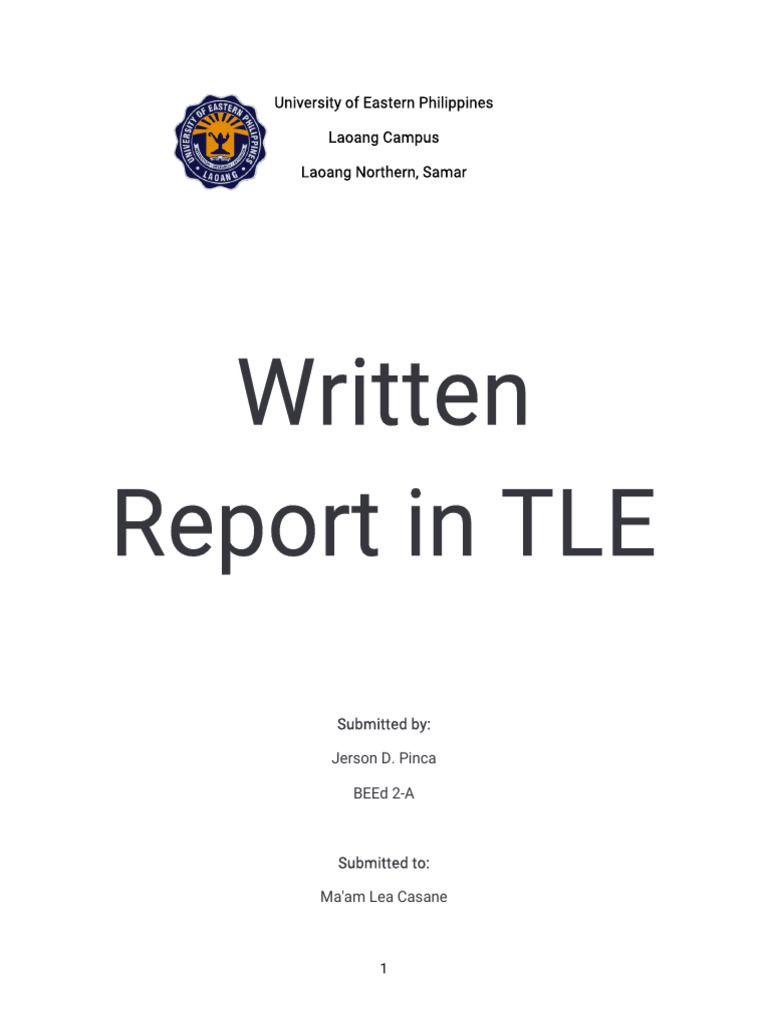 UNIVERSITY OF EASTERN PHILIPPINES
LAOANG

University of Eastern Philippines

Laoang Campus

Laoang Northern, Samar

Written Report in TLE

Submitted by:

Jerson D. Pinca

BEEd 2-A

Submitted to:

Ma'am Lea Casane

1